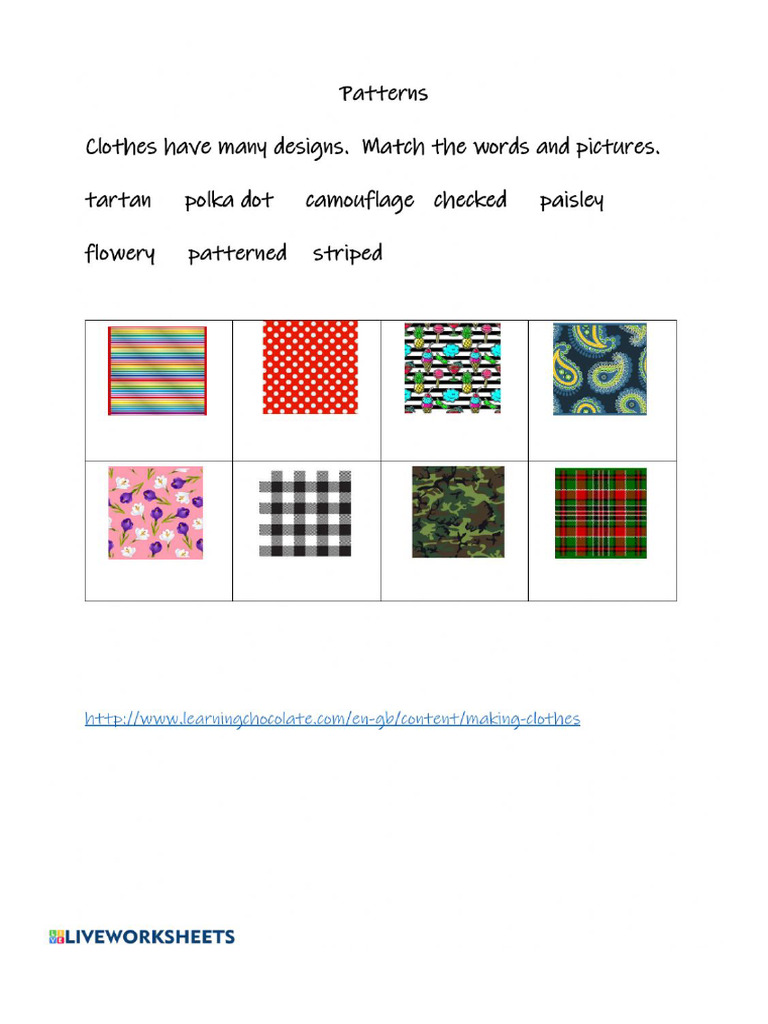 Patterns

Clothes have many designs. Match the words and pictures.

tartan polka dot camouflage checked paisley

flowery patterned striped

http://www.learningchocolate.com/en-gb/content/making-clothes

LIVEWORKSHEETS